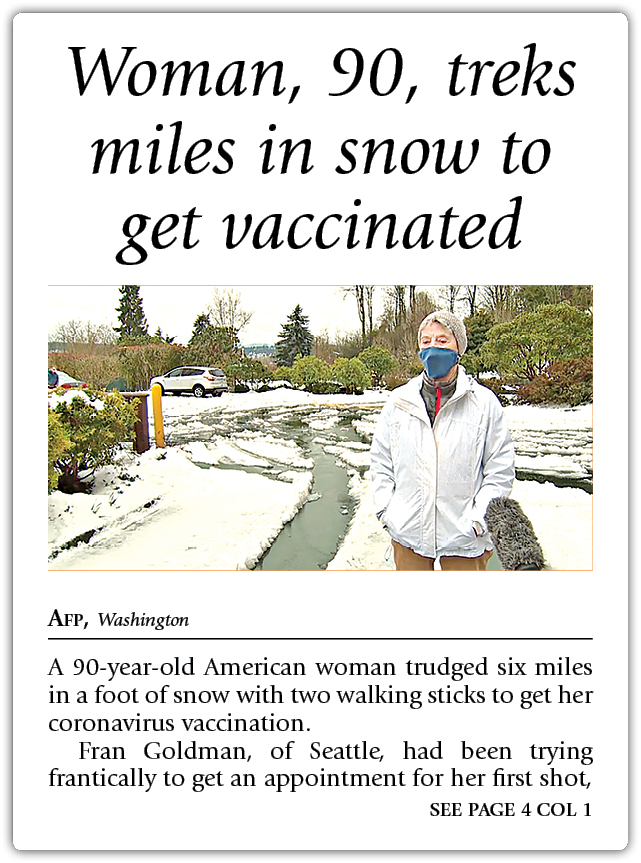 Woman, 90, treks miles in snow to get vaccinated

AFP, Washington

A 90-year-old American woman trudged six miles in a foot of snow with two walking sticks to get her coronavirus vaccination.

Fran Goldman, of Seattle, had been trying frantically to get an appointment for her first shot,

SEE PAGE 4 COL 1